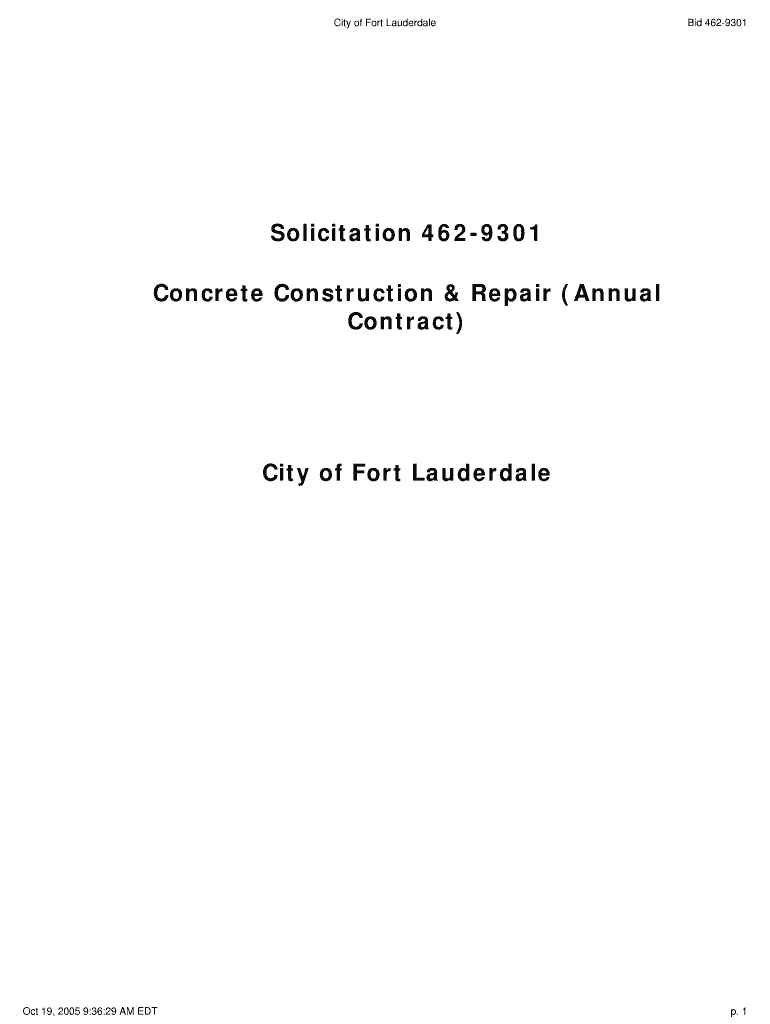 City of Fort Lauderdale Bid 462-9301

Solicitation 462-9301

Concrete Construction & Repair (Annual Contract)

City of Fort Lauderdale

Oct 19, 2005 9:36:29 AM EDT p. 1